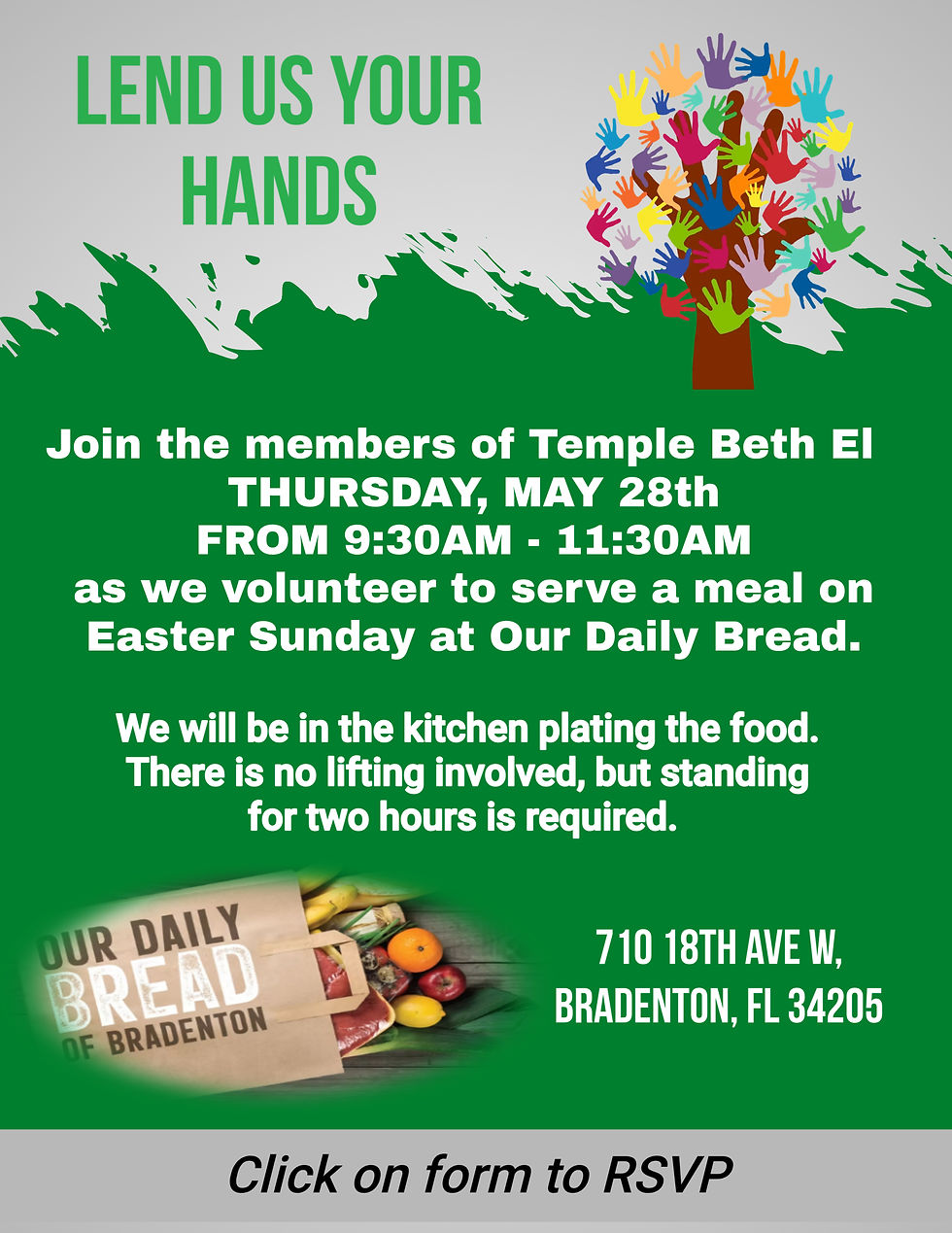 LEND US YOUR HANDS

Join the members of Temple Beth El THURSDAY, MAY 28th FROM 9:30AM - 11:30AM as we volunteer to serve a meal on Easter Sunday at Our Daily Bread.

We will be in the kitchen plating the food. There is no lifting involved, but standing for two hours is required.

OUR DAILY BREAD OF BRADENTON

710 18TH AVE W,
BRADENTON, FL 34205

Click on form to RSVP